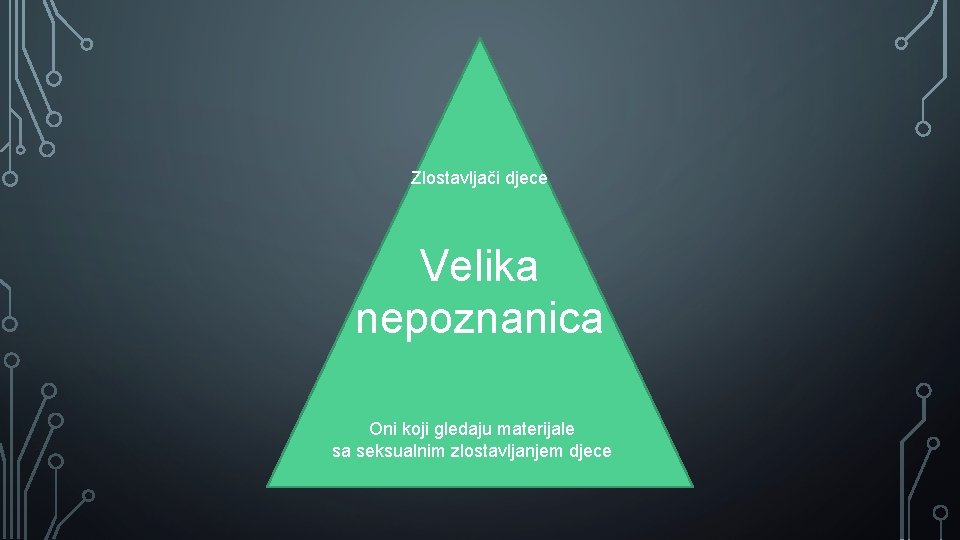 Zlostavljači djece

Velika nepoznanica

Oni koji gledaju materijale sa seksualnim zlostavljanjem djece